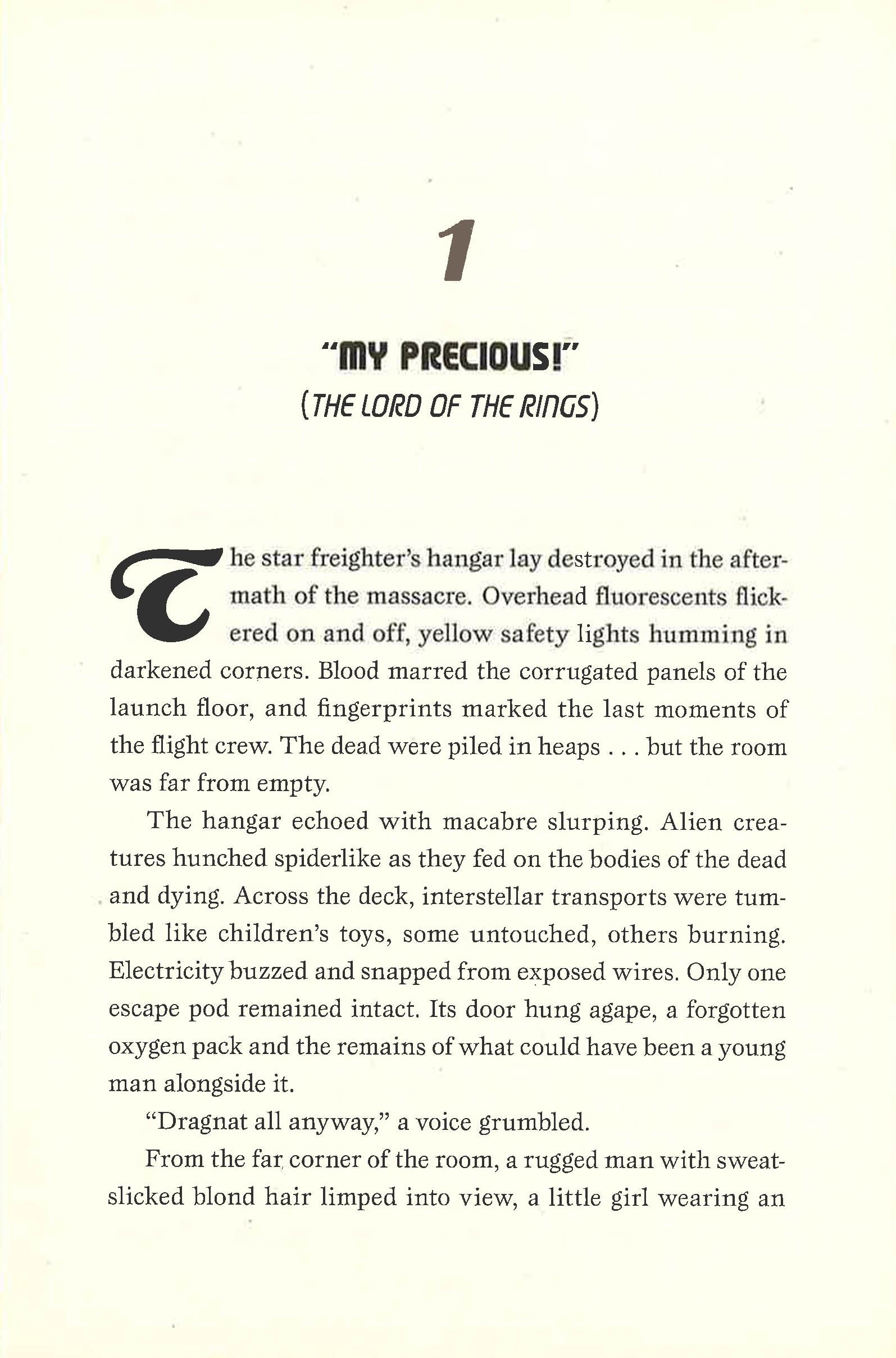 1

"MY PRECIOUS!"
(THE LORD OF THE RINGS)

The star freighter's hangar lay destroyed in the aftermath of the massacre. Overhead fluorescents flickered on and off, yellow safety lights humming in darkened corners. Blood marred the corrugated panels of the launch floor, and fingerprints marked the last moments of the flight crew. The dead were piled in heaps . . . but the room was far from empty.

The hangar echoed with macabre slurping. Alien creatures hunched spiderlike as they fed on the bodies of the dead and dying. Across the deck, interstellar transports were tumbled like children's toys, some untouched, others burning. Electricity buzzed and snapped from exposed wires. Only one escape pod remained intact. Its door hung agape, a forgotten oxygen pack and the remains of what could have been a young man alongside it.

"Dragnat all anyway," a voice grumbled.

From the far corner of the room, a rugged man with sweat-slicked blond hair limped into view, a little girl wearing an